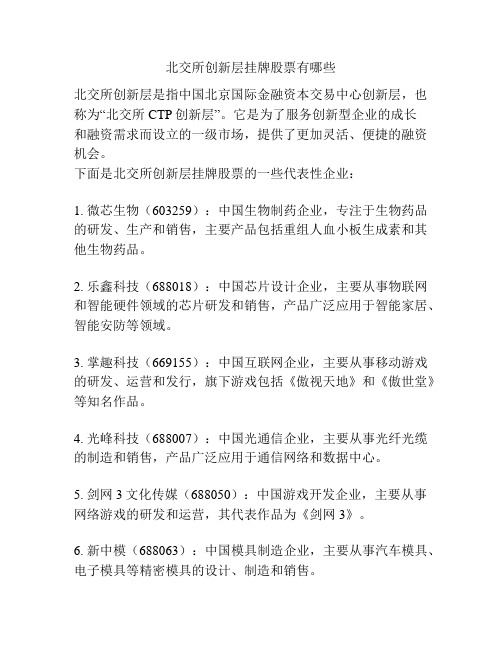 北交所创新层挂牌股票有哪些

北交所创新层是指中国北京国际金融资本交易中心创新层，也称为“北交所 CTP 创新层”。它是为了服务创新型企业的成长和融资需求而设立的一级市场，提供了更加灵活、便捷的融资机会。
下面是北交所创新层挂牌股票的一些代表性企业：

1. 微芯生物（603259）：中国生物制药企业，专注于生物药品的研发、生产和销售，主要产品包括重组人血小板生成素和其他生物药品。

2. 乐鑫科技（688018）：中国芯片设计企业，主要从事物联网和智能硬件领域的芯片研发和销售，产品广泛应用于智能家居、智能安防等领域。

3. 掌趣科技（669155）：中国互联网企业，主要从事移动游戏的研发、运营和发行，旗下游戏包括《傲视天地》和《傲世堂》等知名作品。

4. 光峰科技（688007）：中国光通信企业，主要从事光纤光缆的制造和销售，产品广泛应用于通信网络和数据中心。

5. 剑网 3 文化传媒（688050）：中国游戏开发企业，主要从事网络游戏的研发和运营，其代表作品为《剑网 3》。

6. 新中模（688063）：中国模具制造企业，主要从事汽车模具、电子模具等精密模具的设计、制造和销售。